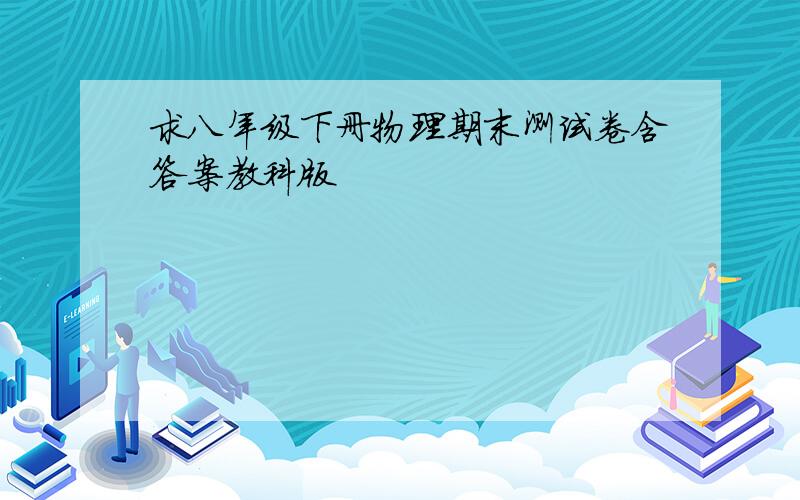 求八年级下册物理期末测试卷含答案教科版

E-LEARNING